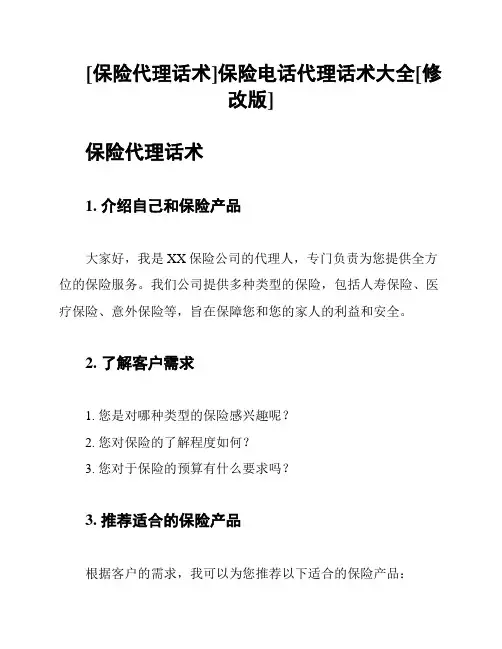 [保险代理话术]保险电话代理话术大全[修改版]

保险代理话术

1. 介绍自己和保险产品

大家好，我是 XX 保险公司的代理人，专门负责为您提供全方位的保险服务。我们公司提供多种类型的保险，包括人寿保险、医疗保险、意外保险等，旨在保障您和您的家人的利益和安全。

2. 了解客户需求

1. 您是对哪种类型的保险感兴趣呢？
2. 您对保险的了解程度如何？
3. 您对于保险的预算有什么要求吗？

3. 推荐适合的保险产品

根据客户的需求，我可以为您推荐以下适合的保险产品：